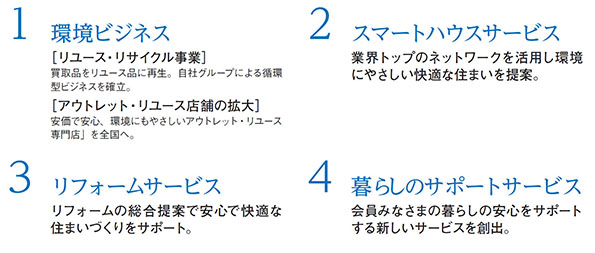 1 環境ビジネス

［リユース・リサイクル事業］
買取品をリユース品に再生。自社グループによる循環型ビジネスを確立。

［アウトレット・リユース店舗の拡大］
安価で安心、環境にもやさしいアウトレット・リユース専門店」を全国へ。

2 スマートハウスサービス

業界トップのネットワークを活用し環境にやさしい快適な住まいを提案。

3 リフォームサービス

リフォームの総合提案で安心で快適な住まいづくりをサポート。

4 暮らしのサポートサービス

会員みなさまの暮らしの安心をサポートする新しいサービスを創出。